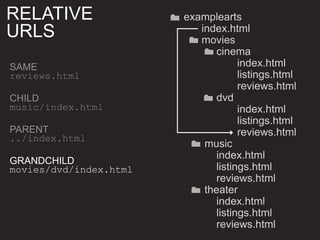 RELATIVE URLS

SAME
reviews.html

CHILD
music/index.html

PARENT
../index.html

GRANDCHILD
movies/dvd/index.html

examplearts
index.html
movies
cinema
index.html
listings.html
reviews.html
dvd
index.html
listings.html
reviews.html
music
index.html
listings.html
reviews.html
theater
index.html
listings.html
reviews.html